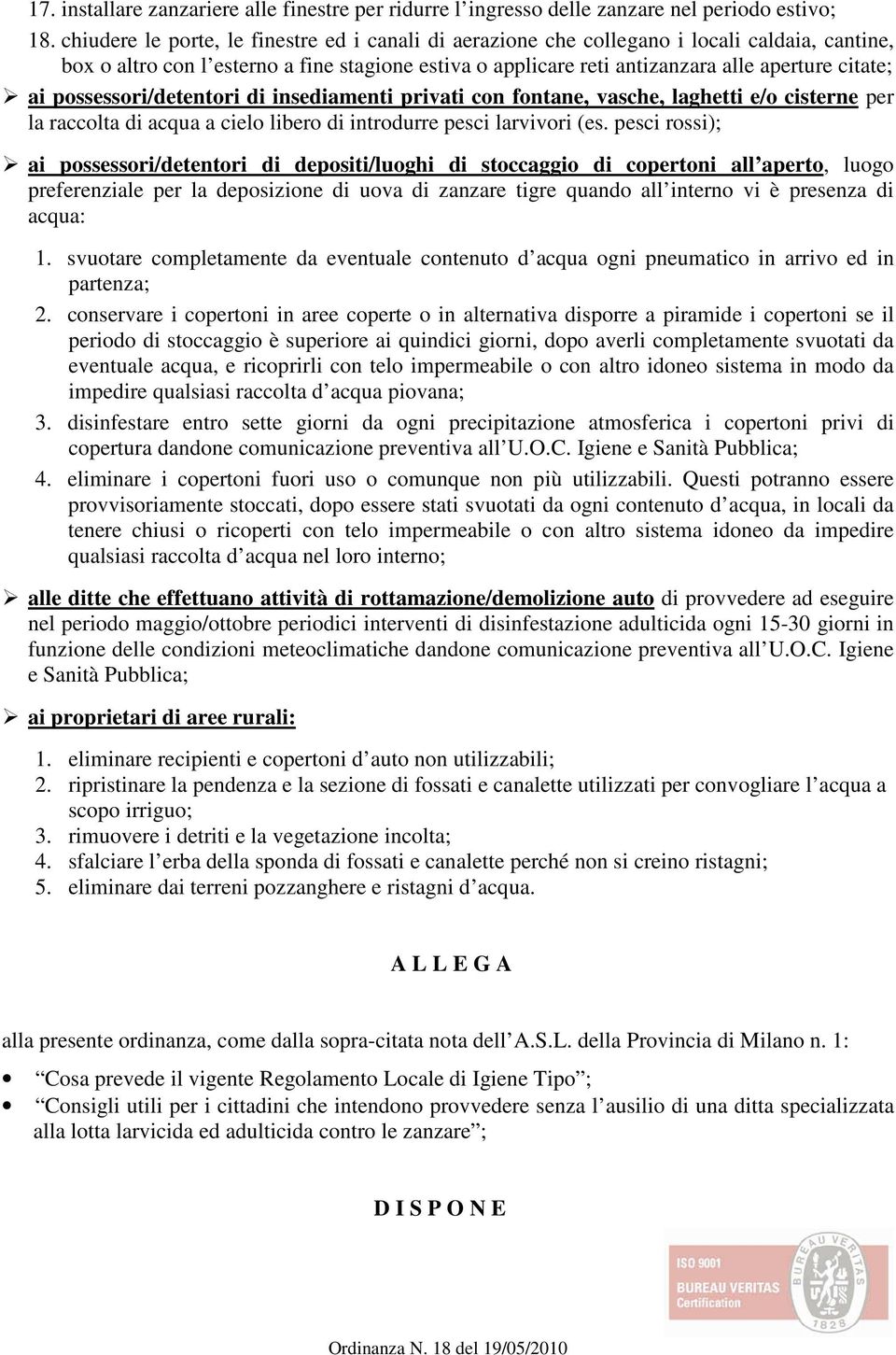 17. installare zanzariere alle finestre per ridurre l'ingresso delle zanzare nel periodo estivo;

18. chiudere le porte, le finestre ed i canali di aerazione che collegano i locali caldaia, cantine, box o altro con l'esterno a fine stagione estiva o applicare reti antizanzara alle aperture citate;

➢ ai possessori/detentori di insediamenti privati con fontane, vasche, laghetti e/o cisterne per la raccolta di acqua a cielo libero di introdurre pesci larvivori (es. pesci rossi);

➢ ai possessori/detentori di depositi/luoghi di stoccaggio di copertoni all'aperto, luogo preferenziale per la deposizione di uova di zanzare tigre quando all'interno vi è presenza di acqua:

1. svuotare completamente da eventuale contenuto d'acqua ogni pneumatico in arrivo ed in partenza;

2. conservare i copertoni in aree coperte o in alternativa disporre a piramide i copertoni se il periodo di stoccaggio è superiore ai quindici giorni, dopo averli completamente svuotati da eventuale acqua, e ricoprirli con telo impermeabile o con altro idoneo sistema in modo da impedire qualsiasi raccolta d'acqua piovana;

3. disinfestare entro sette giorni da ogni precipitazione atmosferica i copertoni privi di copertura dandone comunicazione preventiva all'U.O.C. Igiene e Sanità Pubblica;

4. eliminare i copertoni fuori uso o comunque non più utilizzabili. Questi potranno essere provvisoriamente stoccati, dopo essere stati svuotati da ogni contenuto d'acqua, in locali da tenere chiusi o ricoperti con telo impermeabile o con altro sistema idoneo da impedire qualsiasi raccolta d'acqua nel loro interno;

➢ alle ditte che effettuano attività di rottamazione/demolizione auto di provvedere ad eseguire nel periodo maggio/ottobre periodici interventi di disinfestazione adulticida ogni 15-30 giorni in funzione delle condizioni meteoclimatiche dandone comunicazione preventiva all'U.O.C. Igiene e Sanità Pubblica;

➢ ai proprietari di aree rurali:

1. eliminare recipienti e copertoni d'auto non utilizzabili;
2. ripristinare la pendenza e la sezione di fossati e canalette utilizzati per convogliare l'acqua a scopo irriguo;
3. rimuovere i detriti e la vegetazione incolta;
4. sfalciare l'erba della sponda di fossati e canalette perché non si creino ristagni;
5. eliminare dai terreni pozzanghere e ristagni d'acqua.

A L L E G A

alla presente ordinanza, come dalla sopra-citata nota dell'A.S.L. della Provincia di Milano n. 1:

• "Cosa prevede il vigente Regolamento Locale di Igiene Tipo";
• "Consigli utili per i cittadini che intendono provvedere senza l'ausilio di una ditta specializzata alla lotta larvicida ed adulticida contro le zanzare";

D I S P O N E

ISO 9001 BUREAU VERITAS Certification BUREAU VERITAS 1828

Ordinanza N. 18 del 19/05/2010